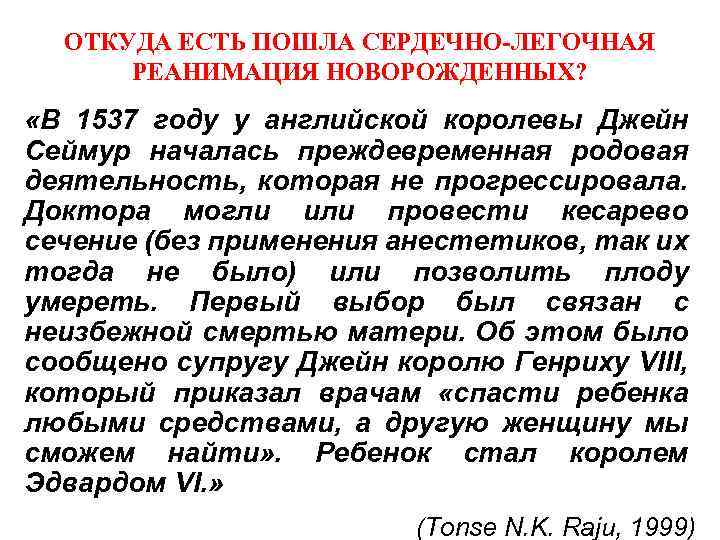 ОТКУДА ЕСТЬ ПОШЛА СЕРДЕЧНО-ЛЕГОЧНАЯ РЕАНИМАЦИЯ НОВОРОЖДЕННЫХ?

«В 1537 году у английской королевы Джейн Сеймур началась преждевременная родовая деятельность, которая не прогрессировала. Доктора могли или провести кесарево сечение (без применения анестетиков, так их тогда не было) или позволить плоду умереть. Первый выбор был связан с неизбежной смертью матери. Об этом было сообщено супругу Джейн королю Генриху VIII, который приказал врачам «спасти ребенка любыми средствами, а другую женщину мы сможем найти». Ребенок стал королем Эдвардом VI.»

(Tonse N.K. Raju, 1999)